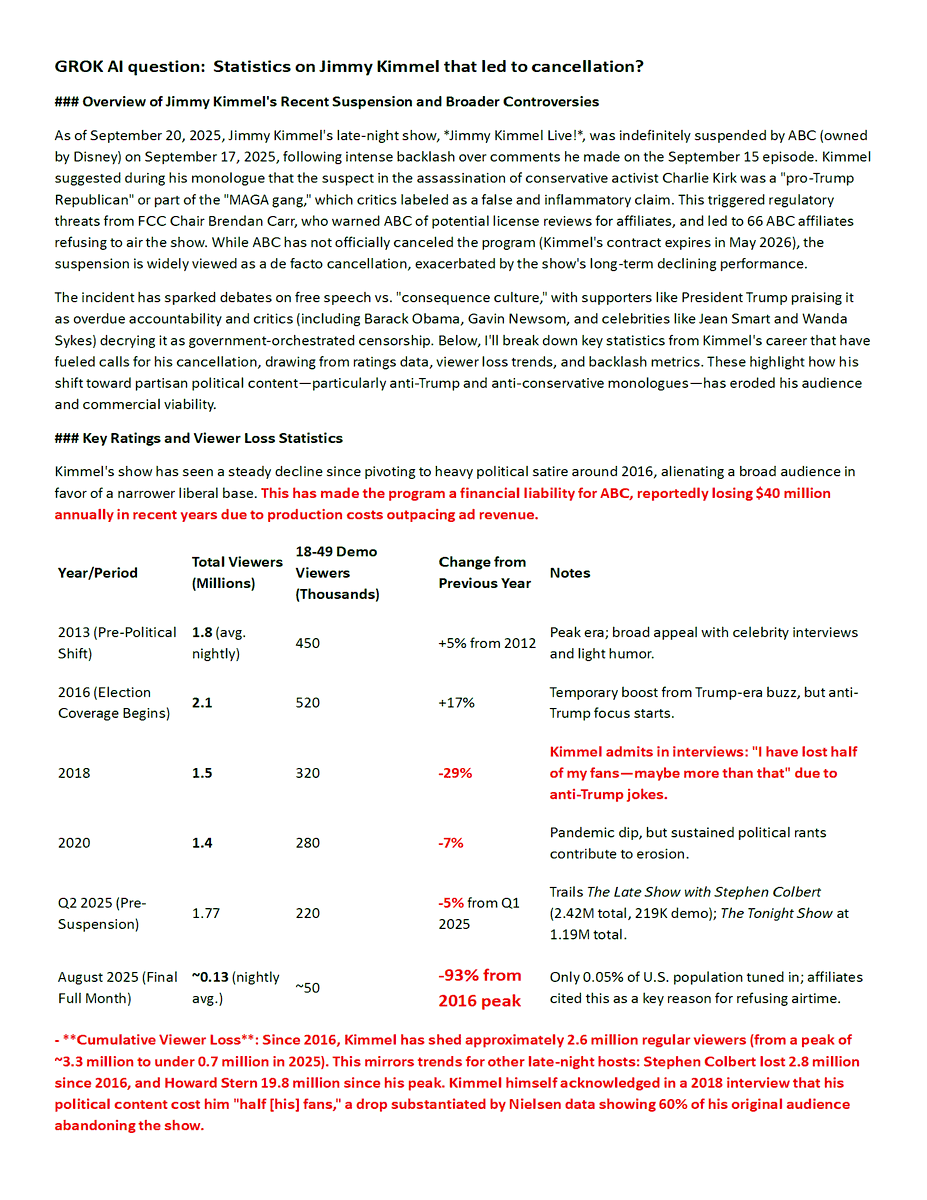 GROK AI question: Statistics on Jimmy Kimmel that led to cancellation?

### Overview of Jimmy Kimmel's Recent Suspension and Broader Controversies

As of September 20, 2025, Jimmy Kimmel's late-night show, *Jimmy Kimmel Live!*, was indefinitely suspended by ABC (owned by Disney) on September 17, 2025, following intense backlash over comments he made on the September 15 episode. Kimmel suggested during his monologue that the suspect in the assassination of conservative activist Charlie Kirk was a "pro-Trump Republican" or part of the "MAGA gang," which critics labeled as a false and inflammatory claim. This triggered regulatory threats from FCC Chair Brendan Carr, who warned ABC of potential license reviews for affiliates, and led to 66 ABC affiliates refusing to air the show. While ABC has not officially canceled the program (Kimmel's contract expires in May 2026), the suspension is widely viewed as a de facto cancellation, exacerbated by the show's long-term declining performance.

The incident has sparked debates on free speech vs. "consequence culture," with supporters like President Trump praising it as overdue accountability and critics (including Barack Obama, Gavin Newsom, and celebrities like Jean Smart and Wanda Sykes) decrying it as government-orchestrated censorship. Below, I'll break down key statistics from Kimmel's career that have fueled calls for his cancellation, drawing from ratings data, viewer loss trends, and backlash metrics. These highlight how his shift toward partisan political content—particularly anti-Trump and anti-conservative monologues—has eroded his audience and commercial viability.

### Key Ratings and Viewer Loss Statistics

Kimmel's show has seen a steady decline since pivoting to heavy political satire around 2016, alienating a broad audience in favor of a narrower liberal base. This has made the program a financial liability for ABC, reportedly losing $40 million annually in recent years due to production costs outpacing ad revenue.

| Year/Period | Total Viewers (Millions) | 18-49 Demo Viewers (Thousands) | Change from Previous Year | Notes |
|---|---|---|---|---|
| 2013 (Pre-Political Shift) | 1.8 (avg. nightly) | 450 | +5% from 2012 | Peak era; broad appeal with celebrity interviews and light humor. |
| 2016 (Election Coverage Begins) | 2.1 | 520 | +17% | Temporary boost from Trump-era buzz, but anti-Trump focus starts. |
| 2018 | 1.5 | 320 | -29% | Kimmel admits in interviews: "I have lost half of my fans—maybe more than that" due to anti-Trump jokes. |
| 2020 | 1.4 | 280 | -7% | Pandemic dip, but sustained political rants contribute to erosion. |
| Q2 2025 (Pre-Suspension) | 1.77 | 220 | -5% from Q1 2025 | Trails The Late Show with Stephen Colbert (2.42M total, 219K demo); The Tonight Show at 1.19M total. |
| August 2025 (Final Full Month) | ~0.13 (nightly avg.) | ~50 | -93% from 2016 peak | Only 0.05% of U.S. population tuned in; affiliates cited this as a key reason for refusing airtime. |

- **Cumulative Viewer Loss**: Since 2016, Kimmel has shed approximately 2.6 million regular viewers (from a peak of ~3.3 million to under 0.7 million in 2025). This mirrors trends for other late-night hosts: Stephen Colbert lost 2.8 million since 2016, and Howard Stern 19.8 million since his peak. Kimmel himself acknowledged in a 2018 interview that his political content cost him "half [his] fans," a drop substantiated by Nielsen data showing 60% of his original audience abandoning the show.